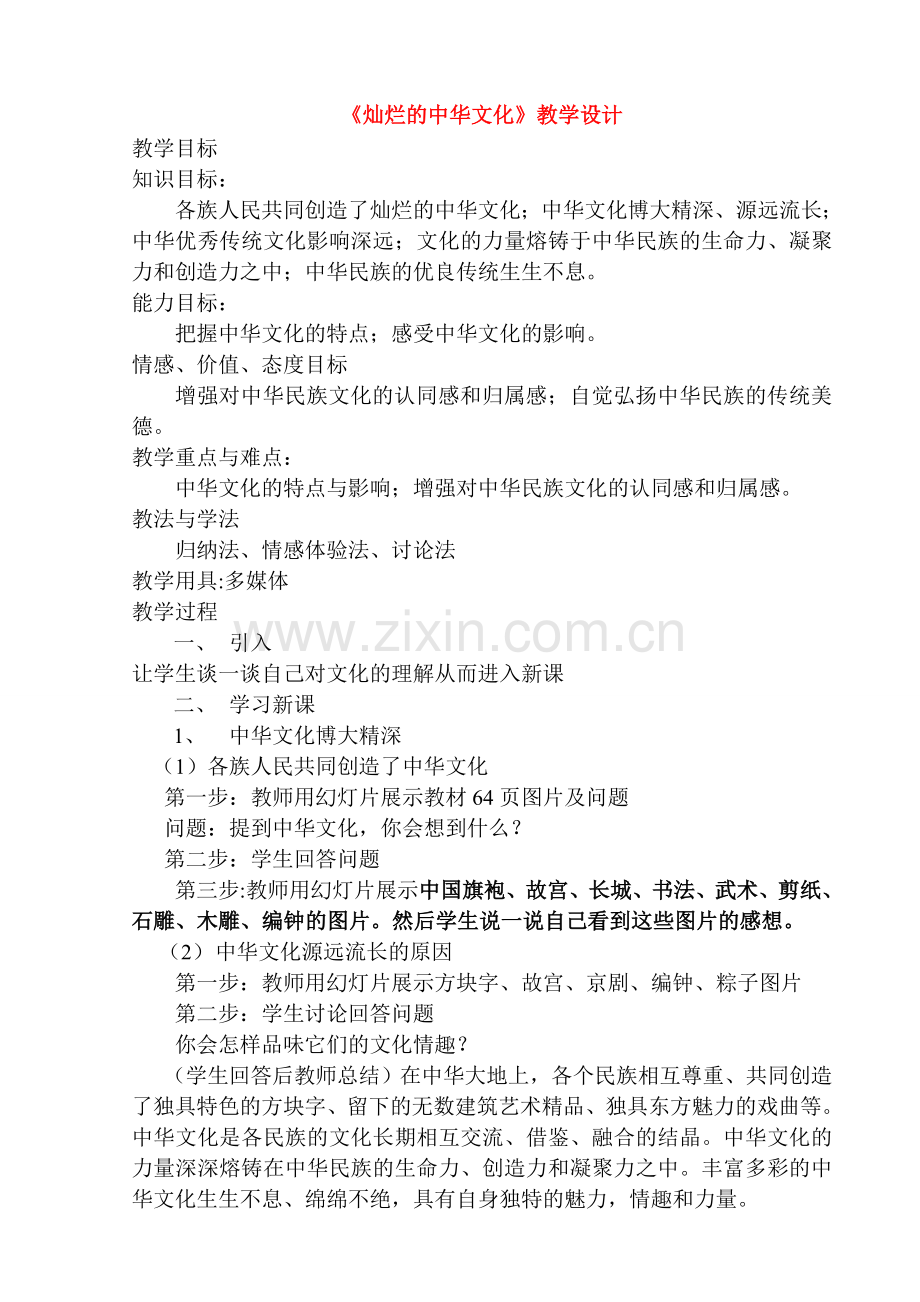 《灿烂的中华文化》教学设计

教学目标

知识目标：

各族人民共同创造了灿烂的中华文化；中华文化博大精深、源远流长；中华优秀传统文化影响深远；文化的力量熔铸于中华民族的生命力、凝聚力和创造力之中；中华民族的优良传统生生不息。

能力目标：

把握中华文化的特点；感受中华文化的影响。

情感、价值、态度目标

增强对中华民族文化的认同感和归属感；自觉弘扬中华民族的传统美德。

教学重点与难点：

中华文化的特点与影响；增强对中华民族文化的认同感和归属感。

教法与学法

归纳法、情感体验法、讨论法

教学用具:多媒体

教学过程

一、 引入

www.zixin.com.cn

让学生谈一谈自己对文化的理解从而进入新课

二、 学习新课

1、 中华文化博大精深

（1）各族人民共同创造了中华文化

第一步：教师用幻灯片展示教材 64 页图片及问题

问题：提到中华文化，你会想到什么？

第二步：学生回答问题

第三步:教师用幻灯片展示中国旗袍、故宫、长城、书法、武术、剪纸、石雕、木雕、编钟的图片。然后学生说一说自己看到这些图片的感想。

（2）中华文化源远流长的原因

第一步：教师用幻灯片展示方块字、故宫、京剧、编钟、粽子图片

第二步：学生讨论回答问题

你会怎样品味它们的文化情趣？

（学生回答后教师总结）在中华大地上，各个民族相互尊重、共同创造了独具特色的方块字、留下的无数建筑艺术精品、独具东方魅力的戏曲等。中华文化是各民族的文化长期相互交流、借鉴、融合的结晶。中华文化的力量深深熔铸在中华民族的生命力、创造力和凝聚力之中。丰富多彩的中华文化生生不息、绵绵不绝，具有自身独特的魅力，情趣和力量。